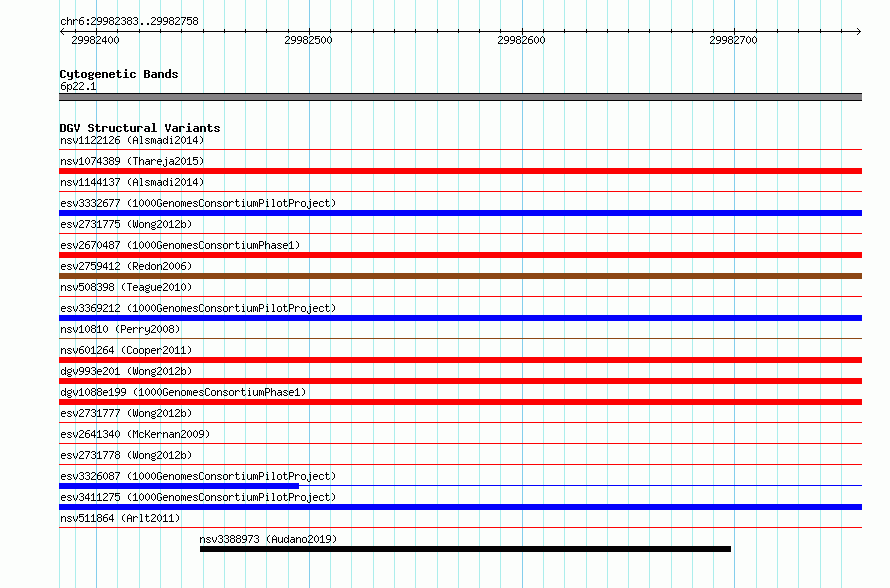 chr6:29982383..29982758

29982400 29982500 29982600 29982700

Cytogenetic Bands
6p22.1

DGV Structural Variants
nsv1122126 (Alsmadi2014)
nsv1074389 (Thareja2015)
nsv1144137 (Alsmadi2014)
esv3332677 (1000GenomesConsortiumPilotProject)
esv2731775 (Wong2012b)
esv2670487 (1000GenomesConsortiumPhase1)
esv2759412 (Redon2006)
nsv508398 (Teague2010)
esv3369212 (1000GenomesConsortiumPilotProject)
nsv10810 (Perry2008)
nsv601264 (Cooper2011)
dgv993e201 (Wong2012b)
dgv1088e199 (1000GenomesConsortiumPhase1)
esv2731777 (Wong2012b)
esv2641340 (McKernan2009)
esv2731778 (Wong2012b)
esv3326087 (1000GenomesConsortiumPilotProject)
esv3411275 (1000GenomesConsortiumPilotProject)
nsv511864 (Arlt2011)
nsv3388973 (Audano2019)